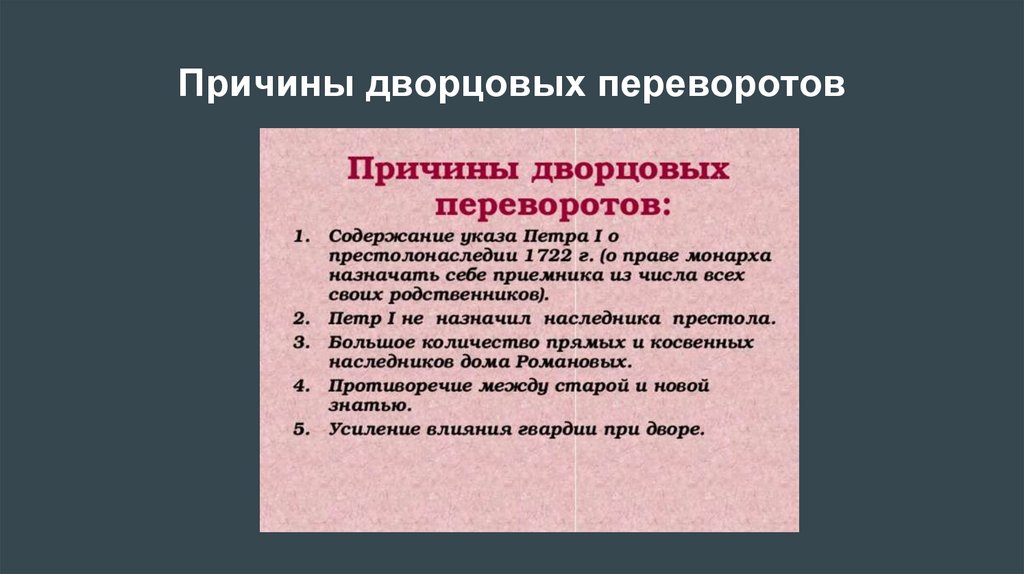 Причины дворцовых переворотов

Причины дворцовых переворотов:

1. Содержание указа Петра I о престолонаследии 1722 г. (о праве монарха назначать себе приемника из числа всех своих родственников).
2. Петр I не назначил наследника престола.
3. Большое количество прямых и косвенных наследников дома Романовых.
4. Противоречие между старой и новой знатью.
5. Усиление влияния гвардии при дворе.